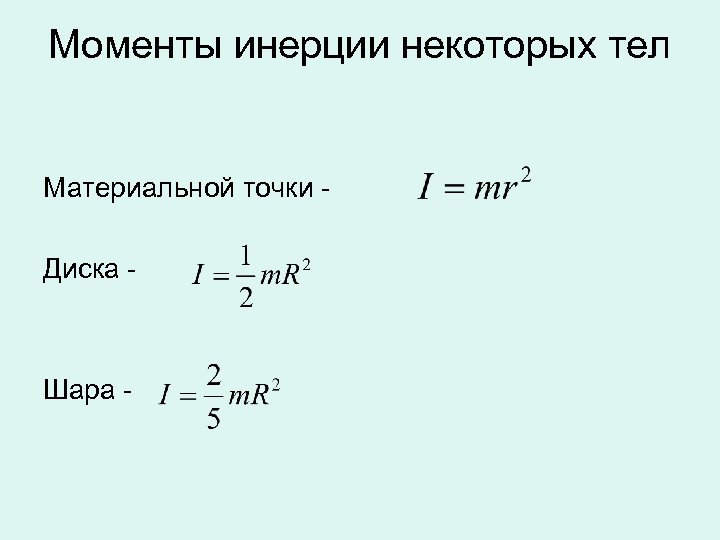 Моменты инерции некоторых тел

Материальной точки - $I = mr^2$

Диска - $I = \frac{1}{2}mR^2$

Шара - $I = \frac{2}{5}mR^2$